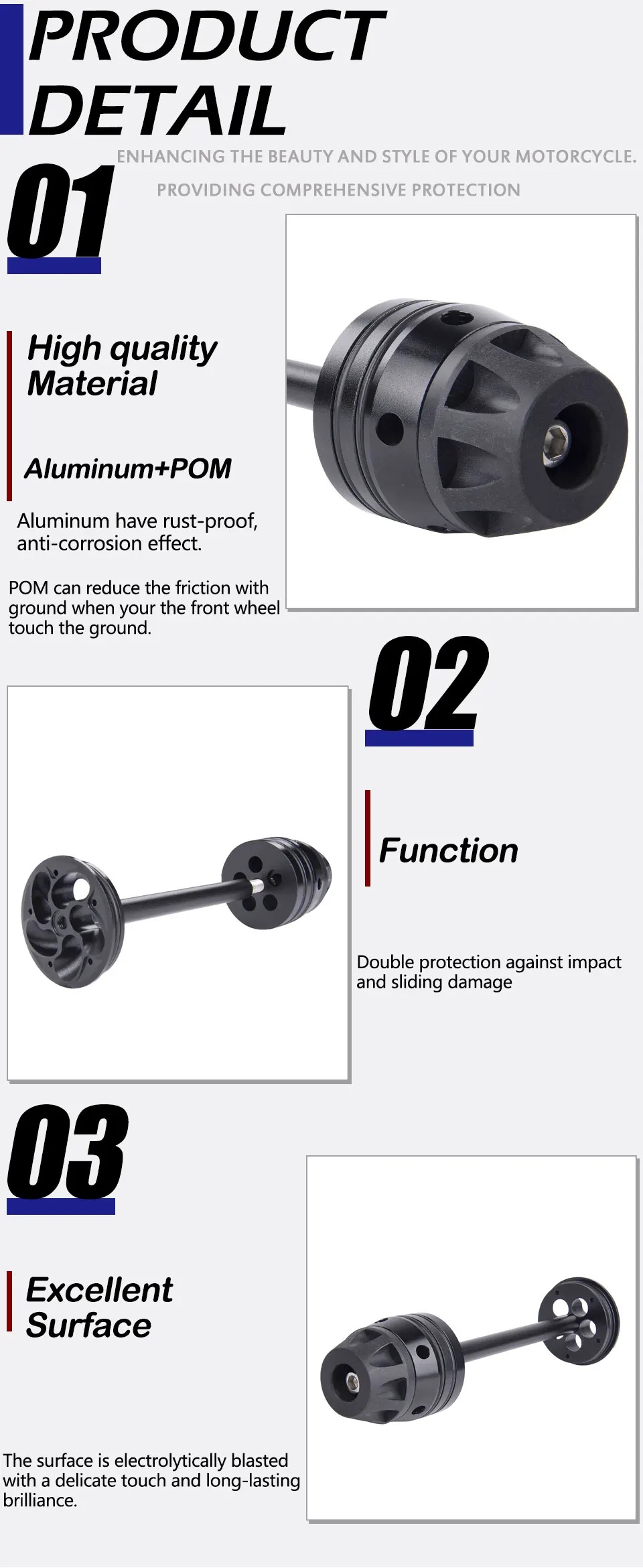 PRODUCT DETAIL

ENHANCING THE BEAUTY AND STYLE OF YOUR MOTORCYCLE.

PROVIDING COMPREHENSIVE PROTECTION

01

High quality Material

Aluminum+POM

Aluminum have rust-proof, anti-corrosion effect.

POM can reduce the friction with ground when your the front wheel touch the ground.

02

Function

Double protection against impact and sliding damage

03

Excellent Surface

The surface is electrolytically blasted with a delicate touch and long-lasting brilliance.